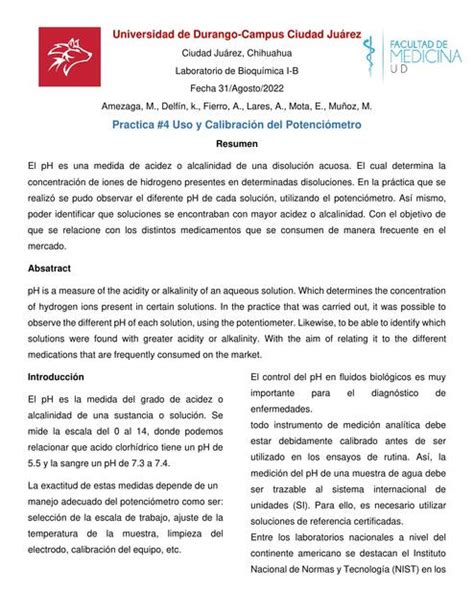 Universidad de Durango-Campus Ciudad Juárez

Ciudad Juárez, Chihuahua

Laboratorio de Bioquímica I-B

Fecha 31/Agosto/2022

Amezaga, M., Delfín, k., Fierro, A., Lares, A., Mota, E., Muñoz, M.

FACULTAD DE MEDICINA UD

Practica #4 Uso y Calibración del Potenciómetro

Resumen

El pH es una medida de acidez o alcalinidad de una disolución acuosa. El cual determina la concentración de iones de hidrogeno presentes en determinadas disoluciones. En la práctica que se realizó se pudo observar el diferente pH de cada solución, utilizando el potenciómetro. Así mismo, poder identificar que soluciones se encontraban con mayor acidez o alcalinidad. Con el objetivo de que se relacione con los distintos medicamentos que se consumen de manera frecuente en el mercado.

Absatract

pH is a measure of the acidity or alkalinity of an aqueous solution. Which determines the concentration of hydrogen ions present in certain solutions. In the practice that was carried out, it was possible to observe the different pH of each solution, using the potentiometer. Likewise, to be able to identify which solutions were found with greater acidity or alkalinity. With the aim of relating it to the different medications that are frequently consumed on the market.

Introducción

El pH es la medida del grado de acidez o alcalinidad de una sustancia o solución. Se mide la escala del 0 al 14, donde podemos relacionar que acido clorhídrico tiene un pH de 5.5 y la sangre un pH de 7.3 a 7.4.

La exactitud de estas medidas depende de un manejo adecuado del potenciómetro como ser: selección de la escala de trabajo, ajuste de la temperatura de la muestra, limpieza del electrodo, calibración del equipo, etc.

El control del pH en fluidos biológicos es muy importante para el diagnóstico de enfermedades.

todo instrumento de medición analítica debe estar debidamente calibrado antes de ser utilizado en los ensayos de rutina. Así, la medición del pH de una muestra de agua debe ser trazable al sistema internacional de unidades (SI). Para ello, es necesario utilizar soluciones de referencia certificadas.

Entre los laboratorios nacionales a nivel del continente americano se destacan el Instituto Nacional de Normas y Tecnología (NIST) en los